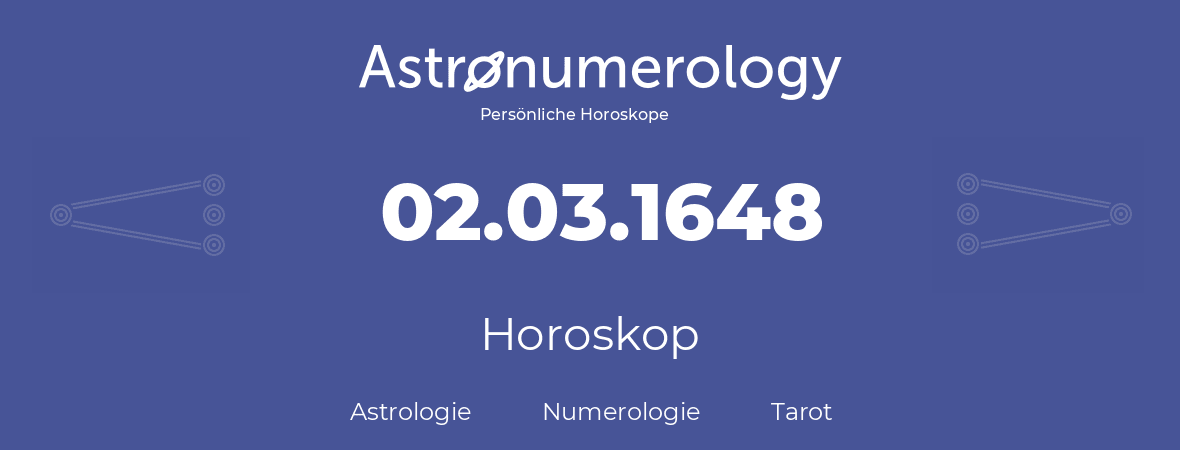 Astronumerology
Persönliche Horoskope

02.03.1648

Horoskop

Astrologie Numerologie Tarot